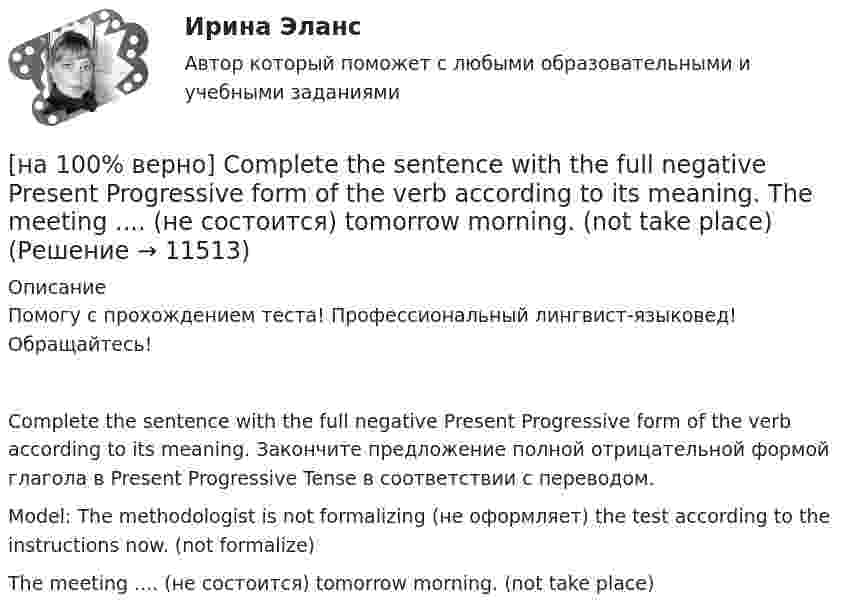 Ирина Эланс

Автор который поможет с любыми образовательными и учебными заданиями

[на 100% верно] Complete the sentence with the full negative Present Progressive form of the verb according to its meaning. The meeting .... (не состоится) tomorrow morning. (not take place) (Решение → 11513)

Описание

Помогу с прохождением теста! Профессиональный лингвист-языковед! Обращайтесь!

Complete the sentence with the full negative Present Progressive form of the verb according to its meaning. Закончите предложение полной отрицательной формой глагола в Present Progressive Tense в соответствии с переводом.

Model: The methodologist is not formalizing (не оформляет) the test according to the instructions now. (not formalize)

The meeting .... (не состоится) tomorrow morning. (not take place)